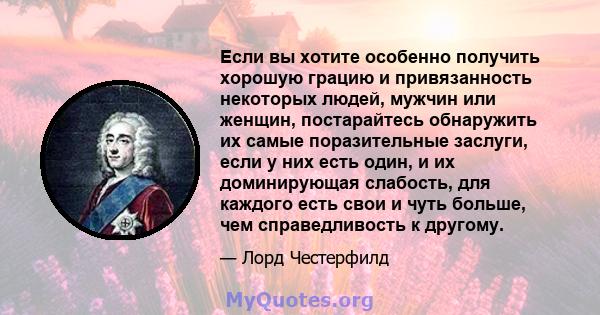 Если вы хотите особенно получить хорошую грацию и привязанность некоторых людей, мужчин или женщин, постарайтесь обнаружить их самые поразительные заслуги, если у них есть один, и их доминирующая слабость, для каждого есть свои и чуть больше, чем справедливость к другому.

— Лорд Честерфилд

MyQuotes.org